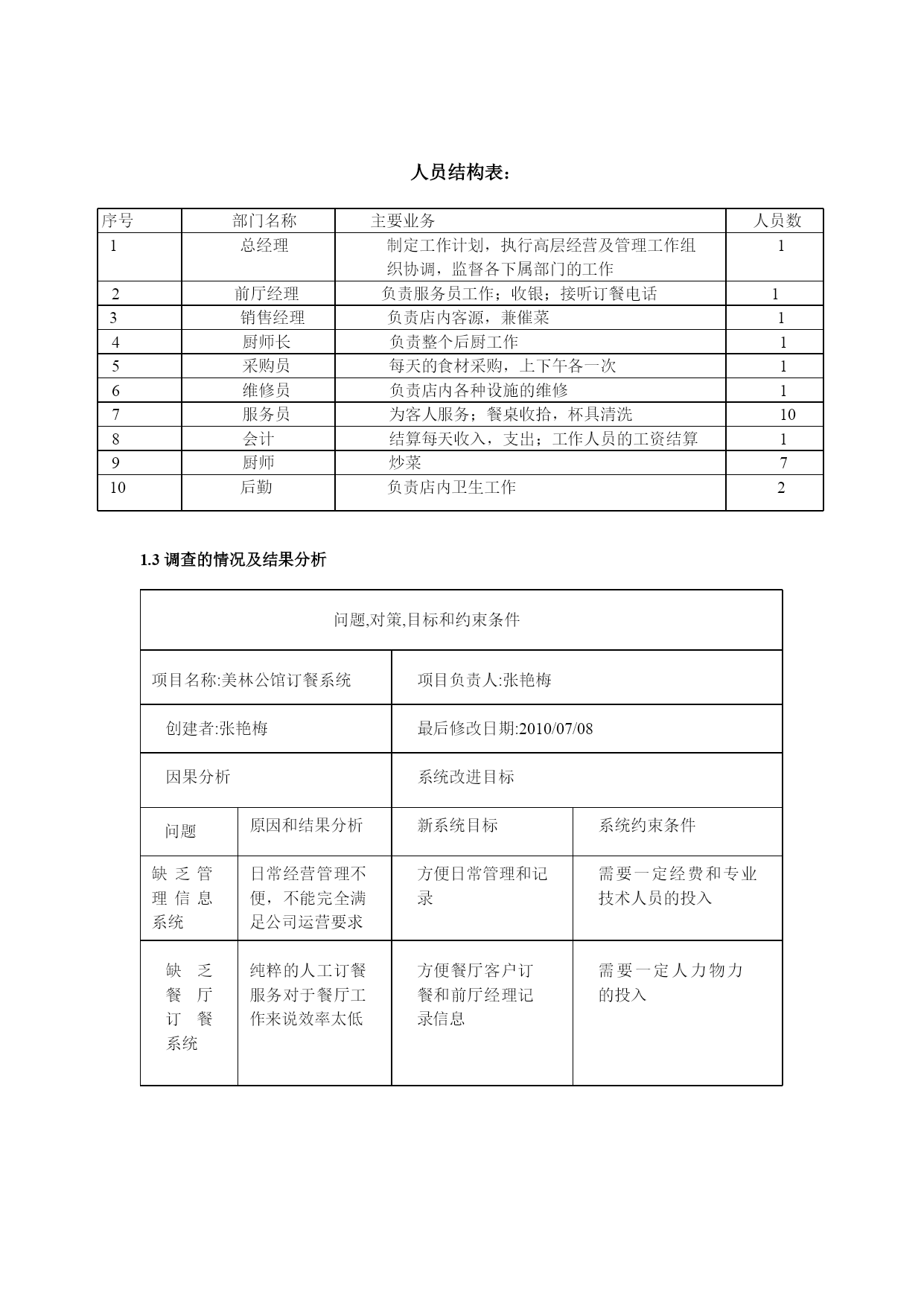 人员结构表：

| 序号 | 部门名称 | 主要业务 | 人员数 |
|---|---|---|---|
| 1 | 总经理 | 制定工作计划，执行高层经营及管理工作组织协调，监督各下属部门的工作 | 1 |
| 2 | 前厅经理 | 负责服务员工作；收银；接听订餐电话 | 1 |
| 3 | 销售经理 | 负责店内客源，兼催菜 | 1 |
| 4 | 厨师长 | 负责整个后厨工作 | 1 |
| 5 | 采购员 | 每天的食材采购，上下午各一次 | 1 |
| 6 | 维修员 | 负责店内各种设施的维修 | 1 |
| 7 | 服务员 | 为客人服务；餐桌收拾，杯具清洗 | 10 |
| 8 | 会计 | 结算每天收入，支出；工作人员的工资结算 | 1 |
| 9 | 厨师 | 炒菜 | 7 |
| 10 | 后勤 | 负责店内卫生工作 | 2 |

1.3 调查的情况及结果分析

| 问题,对策,目标和约束条件 | | | |
|---|---|---|---|
| 项目名称:美林公馆订餐系统 | | 项目负责人:张艳梅 | |
| 创建者:张艳梅 | | 最后修改日期:2010/07/08 | |
| 因果分析 | | 系统改进目标 | |
| 问题 | 原因和结果分析 | 新系统目标 | 系统约束条件 |
| 缺乏管理信息系统 | 日常经营管理不便，不能完全满足公司运营要求 | 方便日常管理和记录 | 需要一定经费和专业技术人员的投入 |
| 缺乏餐厅订餐系统 | 纯粹的人工订餐服务对于餐厅工作来说效率太低 | 方便餐厅客户订餐和前厅经理记录信息 | 需要一定人力物力的投入 |